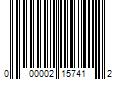 0 00002 15741 2